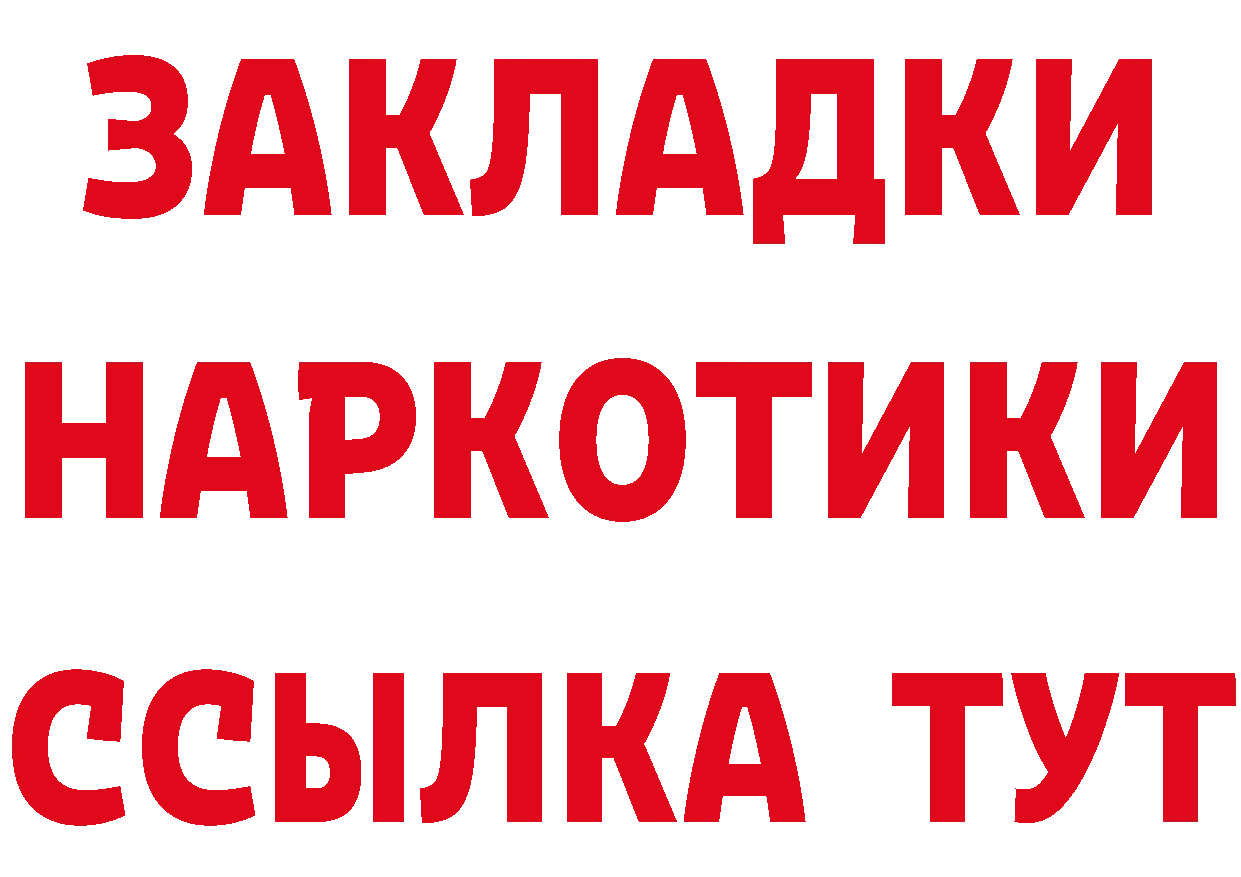 ЗАКЛАДКИ НАРКОТИКИ ССЫЛКА ТУТ